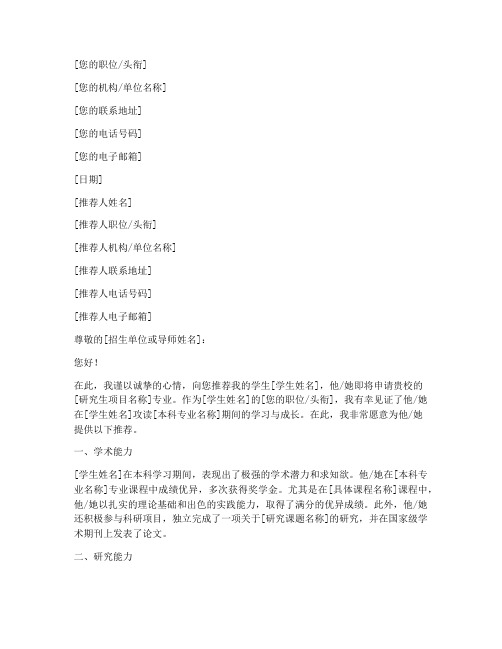 [您的职位/头衔]

[您的机构/单位名称]

[您的联系地址]

[您的电话号码]

[您的电子邮箱]

[日期]

[推荐人姓名]

[推荐人职位/头衔]

[推荐人机构/单位名称]

[推荐人联系地址]

[推荐人电话号码]

[推荐人电子邮箱]

尊敬的[招生单位或导师姓名]：

您好！

在此，我谨以诚挚的心情，向您推荐我的学生[学生姓名]，他/她即将申请贵校的[研究生项目名称]专业。作为[学生姓名]的[您的职位/头衔]，我有幸见证了他/她在[学生姓名]攻读[本科专业名称]期间的学习与成长。在此，我非常愿意为他/她提供以下推荐。

一、学术能力

[学生姓名]在本科学习期间，表现出了极强的学术潜力和求知欲。他/她在[本科专业名称]专业课程中成绩优异，多次获得奖学金。尤其是在[具体课程名称]课程中，他/她以扎实的理论基础和出色的实践能力，取得了满分的优异成绩。此外，他/她还积极参与科研项目，独立完成了一项关于[研究课题名称]的研究，并在国家级学术期刊上发表了论文。

二、研究能力